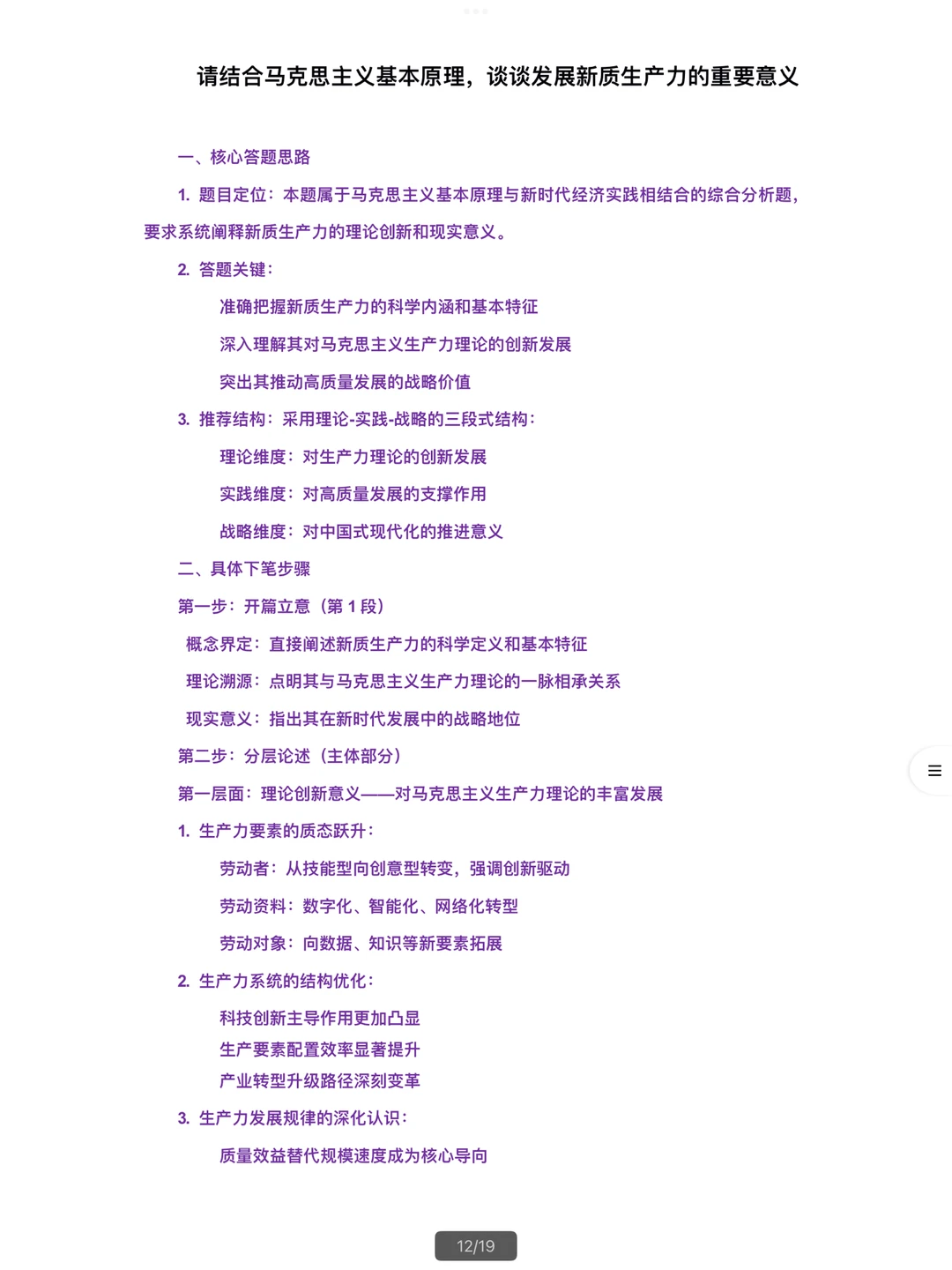 请结合马克思主义基本原理，谈谈发展新质生产力的重要意义

一、核心答题思路

1. 题目定位：本题属于马克思主义基本原理与新时代经济实践相结合的综合分析题，要求系统阐释新质生产力的理论创新和现实意义。

2. 答题关键：

准确把握新质生产力的科学内涵和基本特征

深入理解其对马克思主义生产力理论的创新发展

突出其推动高质量发展的战略价值

3. 推荐结构：采用理论-实践-战略的三段式结构：

理论维度：对生产力理论的创新发展

实践维度：对高质量发展的支撑作用

战略维度：对中国式现代化的推进意义

二、具体下笔步骤

第一步：开篇立意（第 1 段）

概念界定：直接阐述新质生产力的科学定义和基本特征

理论溯源：点明其与马克思主义生产力理论的一脉相承关系

现实意义：指出其在新时代发展中的战略地位

第二步：分层论述（主体部分）

第一层面：理论创新意义——对马克思主义生产力理论的丰富发展

1. 生产力要素的质态跃升：

劳动者：从技能型向创意型转变，强调创新驱动

劳动资料：数字化、智能化、网络化转型

劳动对象：向数据、知识等新要素拓展

2. 生产力系统的结构优化：

科技创新主导作用更加凸显
生产要素配置效率显著提升
产业转型升级路径深刻变革

3. 生产力发展规律的深化认识：

质量效益替代规模速度成为核心导向

12/19